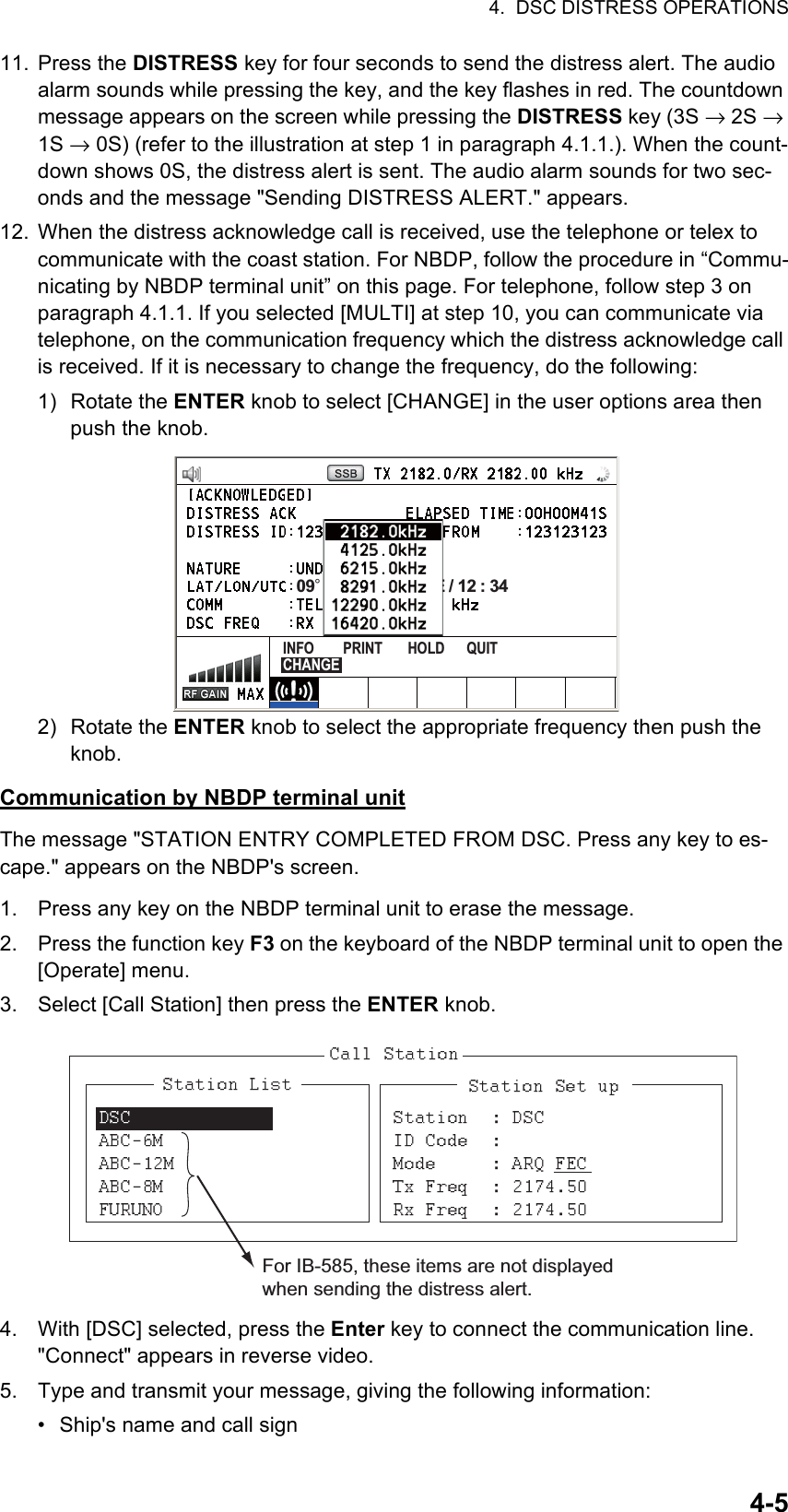 4. DSC DISTRESS OPERATIONS

11. Press the **DISTRESS** key for four seconds to send the distress alert. The audio alarm sounds while pressing the key, and the key flashes in red. The countdown message appears on the screen while pressing the **DISTRESS** key (3S → 2S → 1S → 0S) (refer to the illustration at step 1 in paragraph 4.1.1.). When the countdown shows 0S, the distress alert is sent. The audio alarm sounds for two seconds and the message "Sending DISTRESS ALERT." appears.

12. When the distress acknowledge call is received, use the telephone or telex to communicate with the coast station. For NBDP, follow the procedure in “Communicating by NBDP terminal unit” on this page. For telephone, follow step 3 on paragraph 4.1.1. If you selected [MULTI] at step 10, you can communicate via telephone, on the communication frequency which the distress acknowledge call is received. If it is necessary to change the frequency, do the following:

1) Rotate the **ENTER** knob to select [CHANGE] in the user options area then push the knob.

SSB TX 2182.0/RX 2182.00 kHz
[ACKNOWLEDGED]
DISTRESS ACK ELAPSED TIME:00H00M41S
DISTRESS ID:123 FROM :123123123
NATURE :UND
LAT/LON/UTC:09° / 12 : 34
COMM :TEL kHz
DSC FREQ :RX
2182.0kHz
4125.0kHz
6215.0kHz
8291.0kHz
12290.0kHz
16420.0kHz
INFO PRINT HOLD QUIT
CHANGE
RF GAIN MAX

2) Rotate the **ENTER** knob to select the appropriate frequency then push the knob.

**Communication by NBDP terminal unit**

The message "STATION ENTRY COMPLETED FROM DSC. Press any key to escape." appears on the NBDP's screen.

1. Press any key on the NBDP terminal unit to erase the message.
2. Press the function key **F3** on the keyboard of the NBDP terminal unit to open the [Operate] menu.
3. Select [Call Station] then press the **ENTER** knob.

Call Station
Station List
DSC
ABC-6M
ABC-12M
ABC-8M
FURUNO
Station Set up
Station : DSC
ID Code :
Mode : ARQ FEC
Tx Freq : 2174.50
Rx Freq : 2174.50
For IB-585, these items are not displayed when sending the distress alert.

4. With [DSC] selected, press the **Enter** key to connect the communication line. "Connect" appears in reverse video.
5. Type and transmit your message, giving the following information:
• Ship's name and call sign

4-5